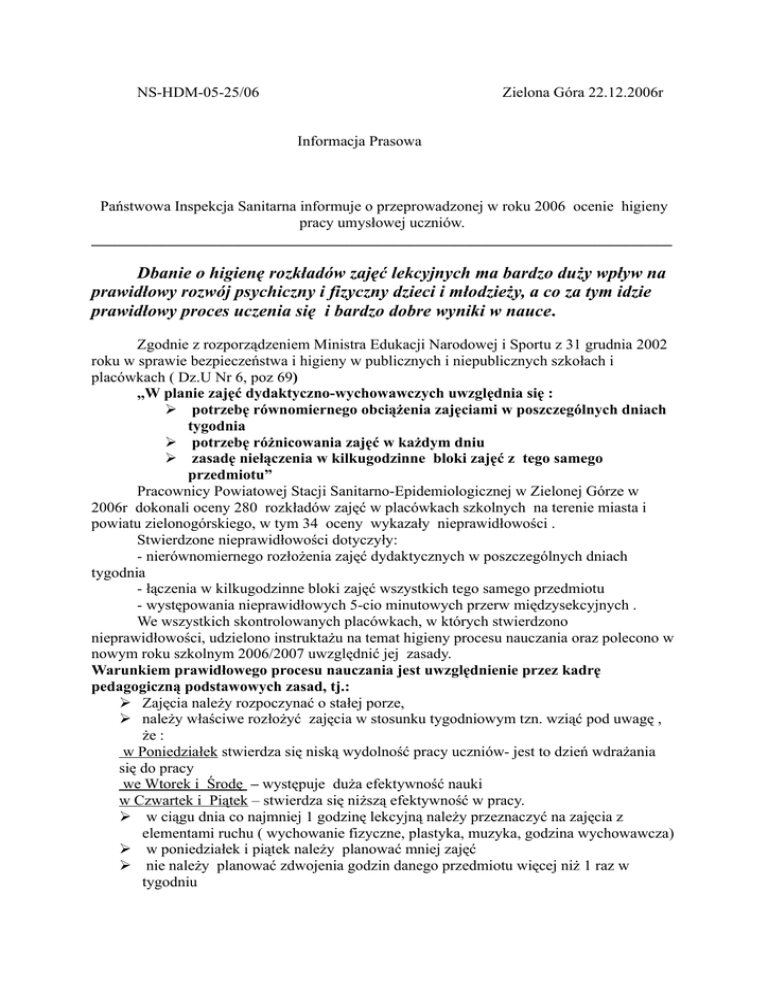 NS-HDM-05-25/06

Zielona Góra 22.12.2006r

Informacja Prasowa

Państwowa Inspekcja Sanitarna informuje o przeprowadzonej w roku 2006 ocenie higieny pracy umysłowej uczniów.

Dbanie o higienę rozkładów zajęć lekcyjnych ma bardzo duży wpływ na prawidłowy rozwój psychiczny i fizyczny dzieci i młodzieży, a co za tym idzie prawidłowy proces uczenia się i bardzo dobre wyniki w nauce.

Zgodnie z rozporządzeniem Ministra Edukacji Narodowej i Sportu z 31 grudnia 2002 roku w sprawie bezpieczeństwa i higieny w publicznych i niepublicznych szkołach i placówkach ( Dz.U Nr 6, poz 69)

„W planie zajęć dydaktyczno-wychowawczych uwzględnia się :
➢ potrzebę równomiernego obciążenia zajęciami w poszczególnych dniach tygodnia
➢ potrzebę różnicowania zajęć w każdym dniu
➢ zasadę niełączenia w kilkugodzinne bloki zajęć z tego samego przedmiotu”

Pracownicy Powiatowej Stacji Sanitarno-Epidemiologicznej w Zielonej Górze w 2006r dokonali oceny 280 rozkładów zajęć w placówkach szkolnych na terenie miasta i powiatu zielonogórskiego, w tym 34 oceny wykazały nieprawidłowości .

Stwierdzone nieprawidłowości dotyczyły:
- nierównomiernego rozłożenia zajęć dydaktycznych w poszczególnych dniach tygodnia
- łączenia w kilkugodzinne bloki zajęć wszystkich tego samego przedmiotu
- występowania nieprawidłowych 5-cio minutowych przerw międzysekcyjnych .

We wszystkich skontrolowanych placówkach, w których stwierdzono nieprawidłowości, udzielono instruktażu na temat higieny procesu nauczania oraz polecono w nowym roku szkolnym 2006/2007 uwzględnić jej zasady.

Warunkiem prawidłowego procesu nauczania jest uwzględnienie przez kadrę pedagogiczną podstawowych zasad, tj.:
➢ Zajęcia należy rozpoczynać o stałej porze,
➢ należy właściwe rozłożyć zajęcia w stosunku tygodniowym tzn. wziąć pod uwagę , że :
w Poniedziałek stwierdza się niską wydolność pracy uczniów- jest to dzień wdrażania się do pracy
we Wtorek i Środę – występuje duża efektywność nauki
w Czwartek i Piątek – stwierdza się niższą efektywność w pracy.
➢ w ciągu dnia co najmniej 1 godzinę lekcyjną należy przeznaczyć na zajęcia z elementami ruchu ( wychowanie fizyczne, plastyka, muzyka, godzina wychowawcza)
➢ w poniedziałek i piątek należy planować mniej zajęć
➢ nie należy planować zdwojenia godzin danego przedmiotu więcej niż 1 raz w tygodniu